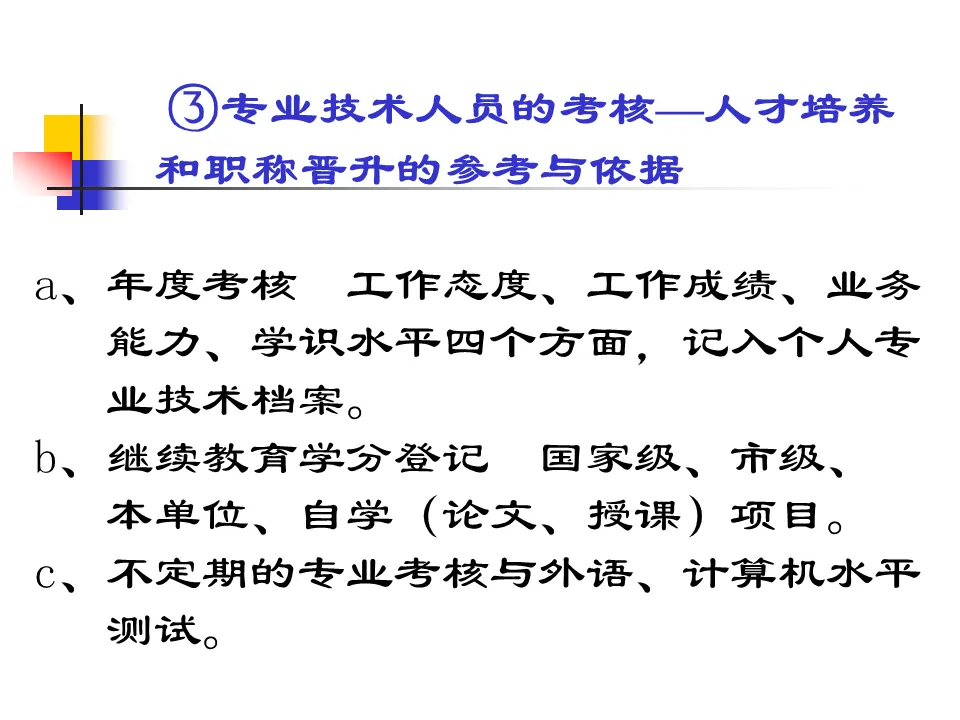 ③专业技术人员的考核—人才培养和职称晋升的参考与依据

a、年度考核 工作态度、工作成绩、业务能力、学识水平四个方面，记入个人专业技术档案。

b、继续教育学分登记 国家级、市级、本单位、自学（论文、授课）项目。

c、不定期的专业考核与外语、计算机水平测试。